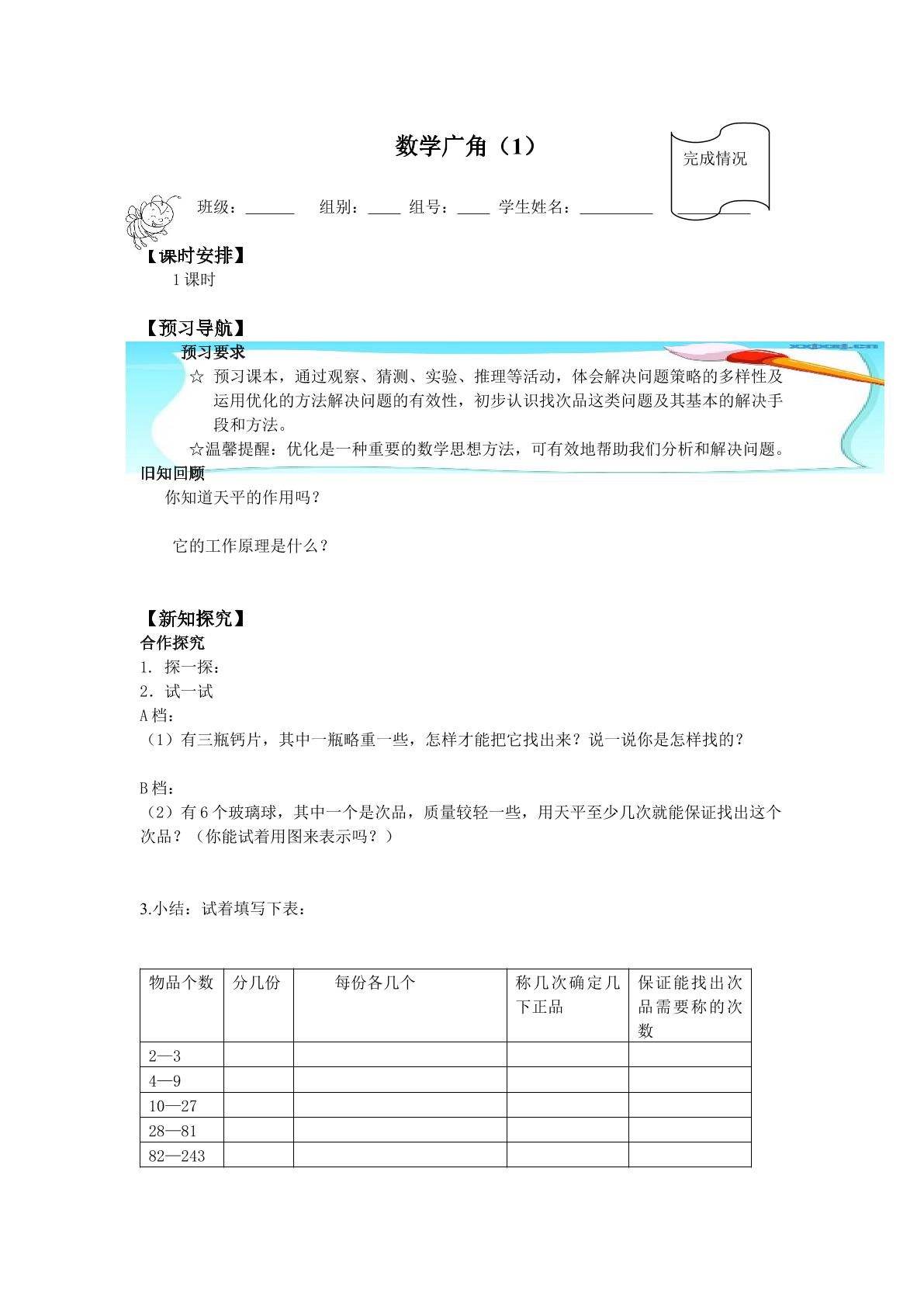 数学广角（1）

完成情况

班级：______ 组别：____ 组号：____ 学生姓名：_________ _________

【课时安排】

1 课时

【预习导航】

预习要求

☆ 预习课本，通过观察、猜测、实验、推理等活动，体会解决问题策略的多样性及运用优化的方法解决问题的有效性，初步认识找次品这类问题及其基本的解决手段和方法。

☆温馨提醒：优化是一种重要的数学思想方法，可有效地帮助我们分析和解决问题。

旧知回顾

你知道天平的作用吗？

它的工作原理是什么？

【新知探究】

合作探究

1. 探一探：

2. 试一试

A 档：

（1）有三瓶钙片，其中一瓶略重一些，怎样才能把它找出来？说一说你是怎样找的？

B 档：

（2）有 6 个玻璃球，其中一个是次品，质量较轻一些，用天平至少几次就能保证找出这个次品？（你能试着用图来表示吗？）

3.小结：试着填写下表：

| 物品个数 | 分几份 | 每份各几个 | 称几次确定几下正品 | 保证能找出次品需要称的次数 |
|---|---|---|---|---|
| 2—3 | | | | |
| 4—9 | | | | |
| 10—27 | | | | |
| 28—81 | | | | |
| 82—243 | | | | |